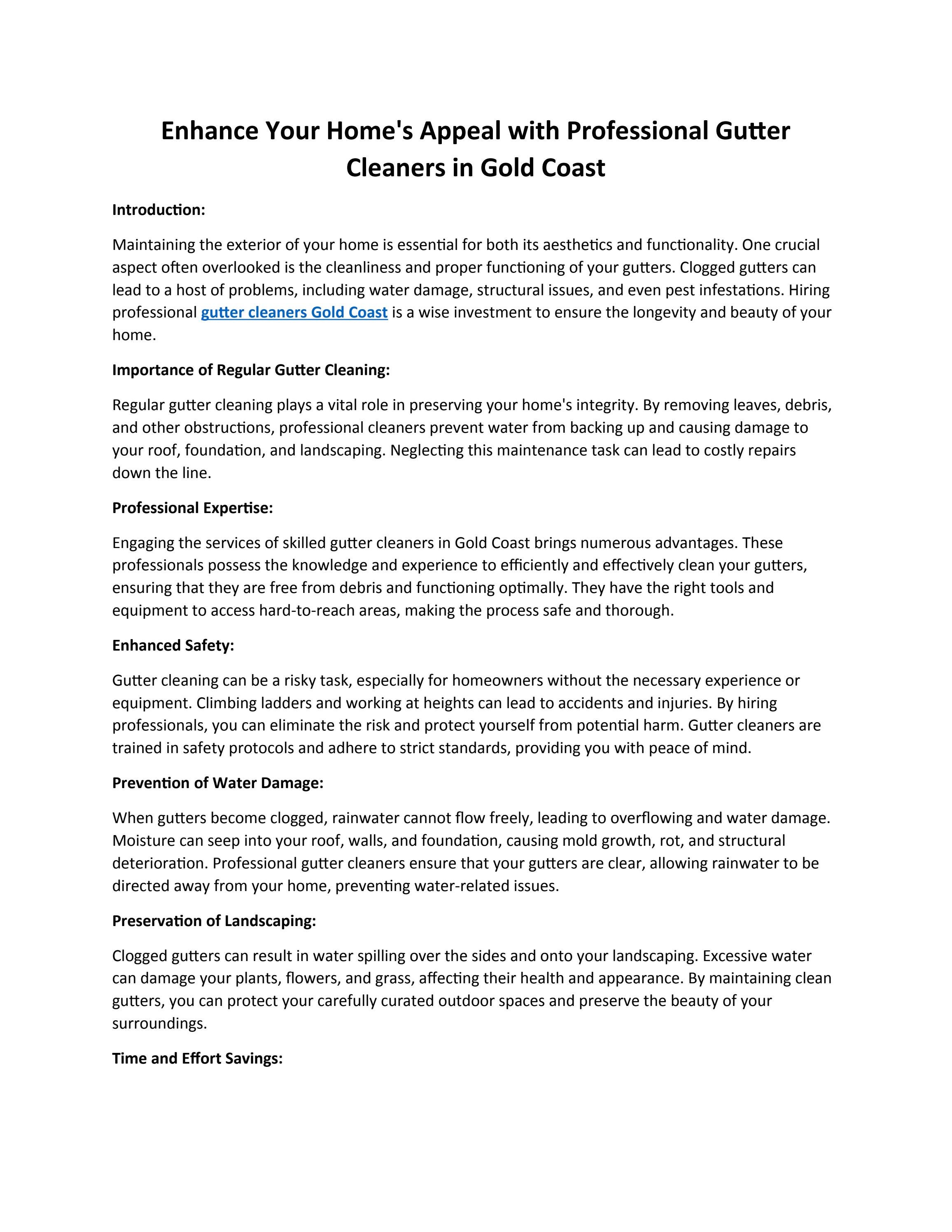 Enhance Your Home's Appeal with Professional Gutter Cleaners in Gold Coast

Introduction:

Maintaining the exterior of your home is essential for both its aesthetics and functionality. One crucial aspect often overlooked is the cleanliness and proper functioning of your gutters. Clogged gutters can lead to a host of problems, including water damage, structural issues, and even pest infestations. Hiring professional gutter cleaners Gold Coast is a wise investment to ensure the longevity and beauty of your home.

Importance of Regular Gutter Cleaning:

Regular gutter cleaning plays a vital role in preserving your home's integrity. By removing leaves, debris, and other obstructions, professional cleaners prevent water from backing up and causing damage to your roof, foundation, and landscaping. Neglecting this maintenance task can lead to costly repairs down the line.

Professional Expertise:

Engaging the services of skilled gutter cleaners in Gold Coast brings numerous advantages. These professionals possess the knowledge and experience to efficiently and effectively clean your gutters, ensuring that they are free from debris and functioning optimally. They have the right tools and equipment to access hard-to-reach areas, making the process safe and thorough.

Enhanced Safety:

Gutter cleaning can be a risky task, especially for homeowners without the necessary experience or equipment. Climbing ladders and working at heights can lead to accidents and injuries. By hiring professionals, you can eliminate the risk and protect yourself from potential harm. Gutter cleaners are trained in safety protocols and adhere to strict standards, providing you with peace of mind.

Prevention of Water Damage:

When gutters become clogged, rainwater cannot flow freely, leading to overflowing and water damage. Moisture can seep into your roof, walls, and foundation, causing mold growth, rot, and structural deterioration. Professional gutter cleaners ensure that your gutters are clear, allowing rainwater to be directed away from your home, preventing water-related issues.

Preservation of Landscaping:

Clogged gutters can result in water spilling over the sides and onto your landscaping. Excessive water can damage your plants, flowers, and grass, affecting their health and appearance. By maintaining clean gutters, you can protect your carefully curated outdoor spaces and preserve the beauty of your surroundings.

Time and Effort Savings: